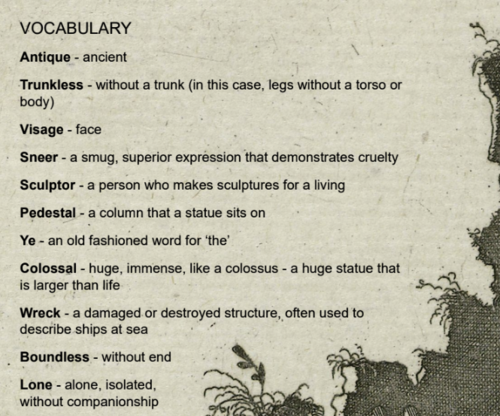 VOCABULARY

Antique - ancient

Trunkless - without a trunk (in this case, legs without a torso or body)

Visage - face

Sneer - a smug, superior expression that demonstrates cruelty

Sculptor - a person who makes sculptures for a living

Pedestal - a column that a statue sits on

Ye - an old fashioned word for 'the'

Colossal - huge, immense, like a colossus - a huge statue that is larger than life

Wreck - a damaged or destroyed structure, often used to describe ships at sea

Boundless - without end

Lone - alone, isolated, without companionship